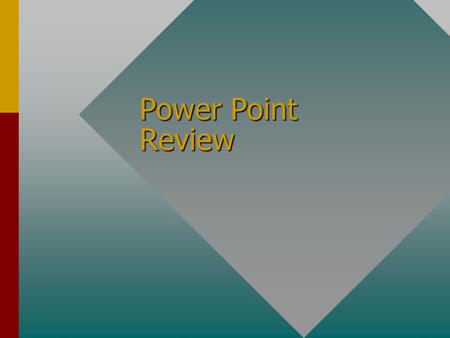 Power Point Review